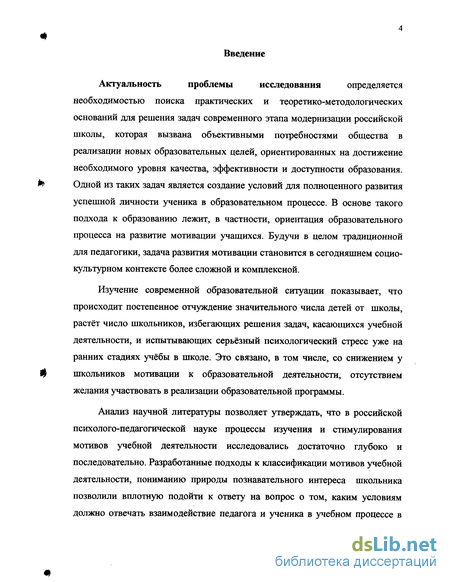 4

Введение

Актуальность проблемы исследования определяется необходимостью поиска практических и теоретико-методологических оснований для решения задач современного этапа модернизации российской школы, которая вызвана объективными потребностями общества в реализации новых образовательных целей, ориентированных на достижение необходимого уровня качества, эффективности и доступности образования. Одной из таких задач является создание условий для полноценного развития успешной личности ученика в образовательном процессе. В основе такого подхода к образованию лежит, в частности, ориентация образовательного процесса на развитие мотивации учащихся. Будучи в целом традиционной для педагогики, задача развития мотивации становится в сегодняшнем социокультурном контексте более сложной и комплексной.

Изучение современной образовательной ситуации показывает, что происходит постепенное отчуждение значительного числа детей от школы, растёт число школьников, избегающих решения задач, касающихся учебной деятельности, и испытывающих серьёзный психологический стресс уже на ранних стадиях учёбы в школе. Это связано, в том числе, со снижением у школьников мотивации к образовательной деятельности, отсутствием желания участвовать в реализации образовательной программы.

Анализ научной литературы позволяет утверждать, что в российской психолого-педагогической науке процессы изучения и стимулирования мотивов учебной деятельности исследовались достаточно глубоко и последовательно. Разработанные подходы к классификации мотивов учебной деятельности, пониманию природы познавательного интереса школьника позволили вплотную подойти к ответу на вопрос о том, каким условиям должно отвечать взаимодействие педагога и ученика в учебном процессе в

dsLib.net
библиотека диссертаций